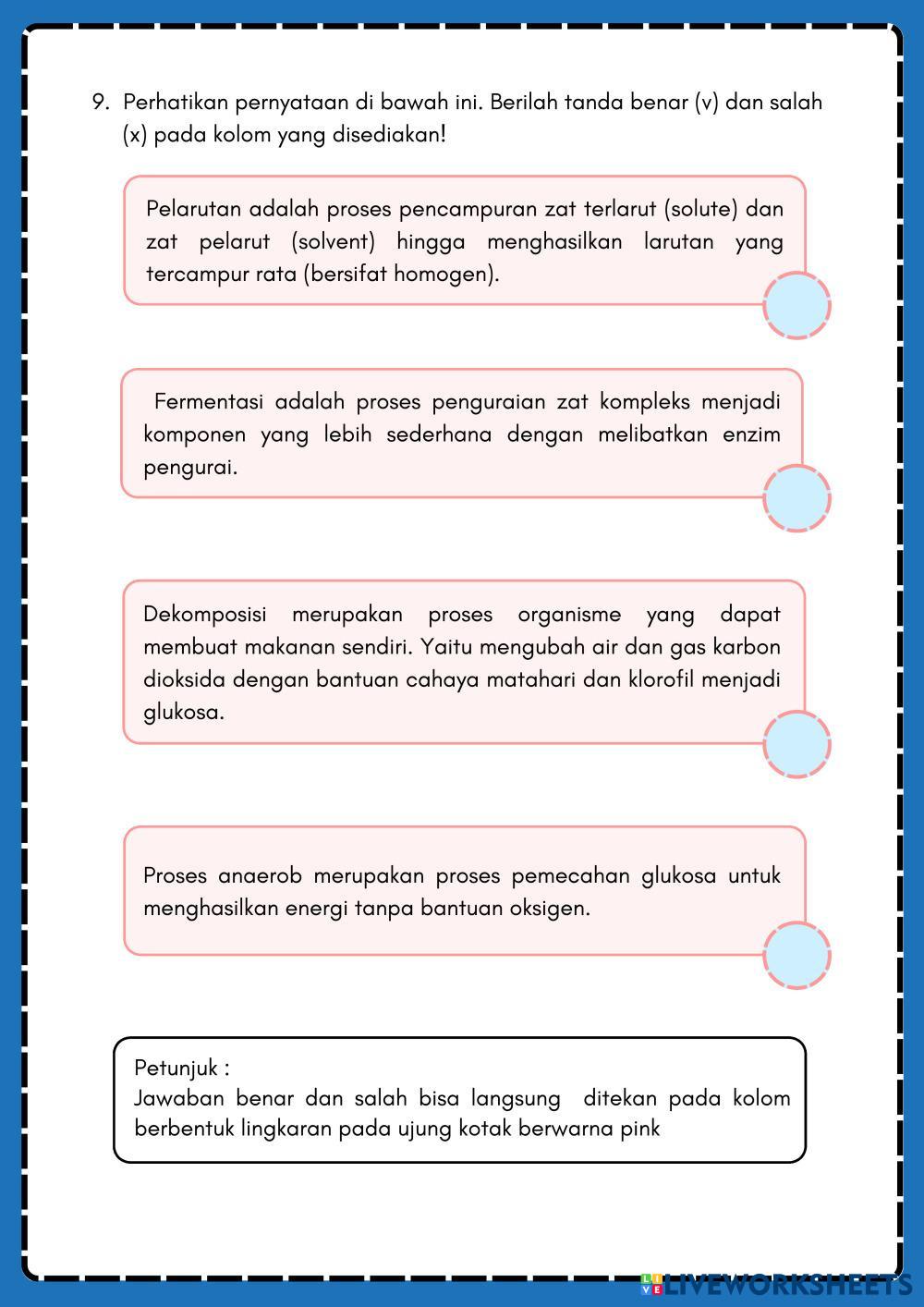 9. Perhatikan pernyataan di bawah ini. Berilah tanda benar (v) dan salah (x) pada kolom yang disediakan!

Pelarutan adalah proses pencampuran zat terlarut (solute) dan zat pelarut (solvent) hingga menghasilkan larutan yang tercampur rata (bersifat homogen).

Fermentasi adalah proses penguraian zat kompleks menjadi komponen yang lebih sederhana dengan melibatkan enzim pengurai.

Dekomposisi merupakan proses organisme yang dapat membuat makanan sendiri. Yaitu mengubah air dan gas karbon dioksida dengan bantuan cahaya matahari dan klorofil menjadi glukosa.

Proses anaerob merupakan proses pemecahan glukosa untuk menghasilkan energi tanpa bantuan oksigen.

Petunjuk :
Jawaban benar dan salah bisa langsung ditekan pada kolom berbentuk lingkaran pada ujung kotak berwarna pink

LIVEWORKSHEETS